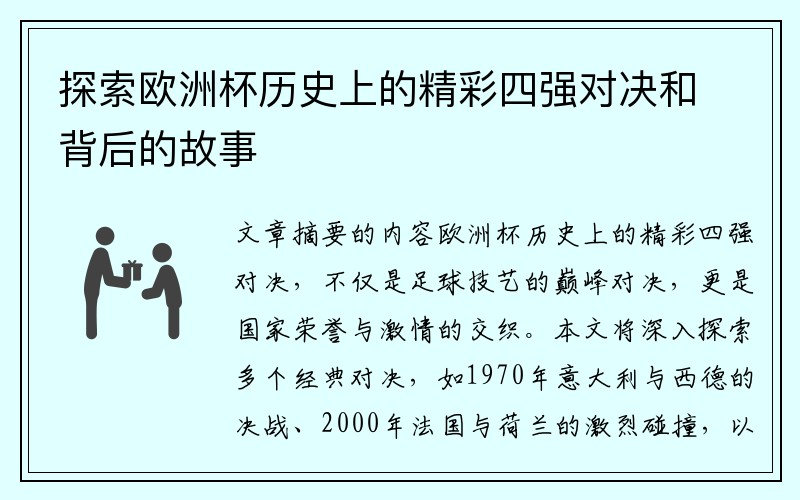 探索欧洲杯历史上的精彩四强对决和背后的故事

文章摘要的内容欧洲杯历史上的精彩四强对决，不仅是足球技艺的巅峰对决，更是国家荣誉与激情的交织。本文将深入探索多个经典对决，如1970年意大利与西德的决战、2000年法国与荷兰的激烈碰撞，以